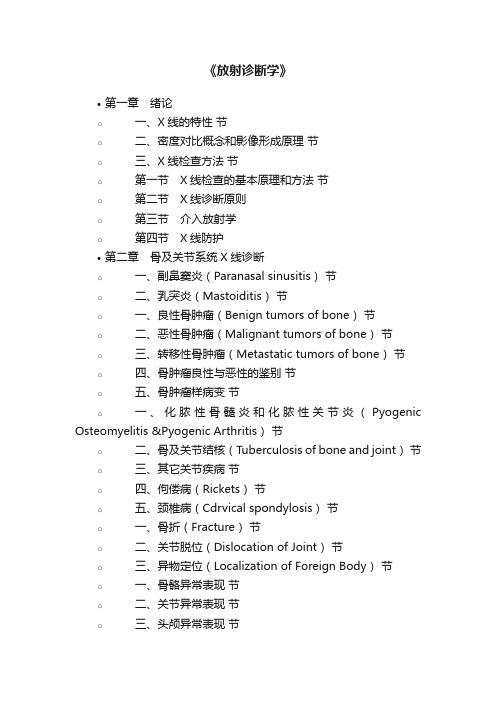 《放射诊断学》

• 第一章　绪论
◦ 一、X 线的特性 节
◦ 二、密度对比概念和影像形成原理 节
◦ 三、X 线检查方法 节
◦ 第一节　X 线检查的基本原理和方法 节
◦ 第二节　X 线诊断原则
◦ 第三节　介入放射学
◦ 第四节　X 线防护
• 第二章　骨及关节系统 X 线诊断
◦ 一、副鼻窦炎（Paranasal sinusitis）节
◦ 二、乳突炎（Mastoiditis）节
◦ 一、良性骨肿瘤（Benign tumors of bone）节
◦ 二、恶性骨肿瘤（Malignant tumors of bone）节
◦ 三、转移性骨肿瘤（Metastatic tumors of bone）节
◦ 四、骨肿瘤良性与恶性的鉴别 节
◦ 五、骨肿瘤样病变 节
◦ 一、化脓性骨髓炎和化脓性关节炎（Pyogenic Osteomyelitis &Pyogenic Arthritis）节
◦ 二、骨及关节结核（Tuberculosis of bone and joint）节
◦ 三、其它关节疾病 节
◦ 四、佝偻病（Rickets）节
◦ 五、颈椎病（Cdrvical spondylosis）节
◦ 一、骨折（Fracture）节
◦ 二、关节脱位（Dislocation of Joint）节
◦ 三、异物定位（Localization of Foreign Body）节
◦ 一、骨骼异常表现 节
◦ 二、关节异常表现 节
◦ 三、头颅异常表现 节